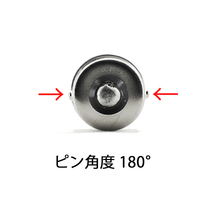 ピン角度 180°